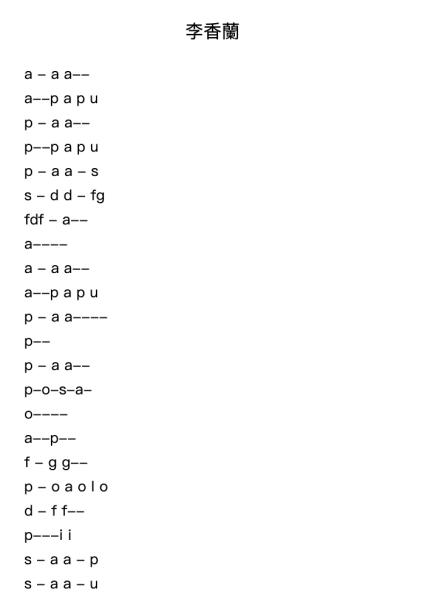 李香蘭

a – a a––
a––p a p u
p – a a––
p––p a p u
p – a a – s
s – d d – fg
fdf – a––
a––––
a – a a––
a––p a p u
p – a a––––
p––
p – a a––
p–o–s–a–
o––––
a––p––
f – g g––
p – o a o l o
d – f f––
p–––i i
s – a a – p
s – a a – u